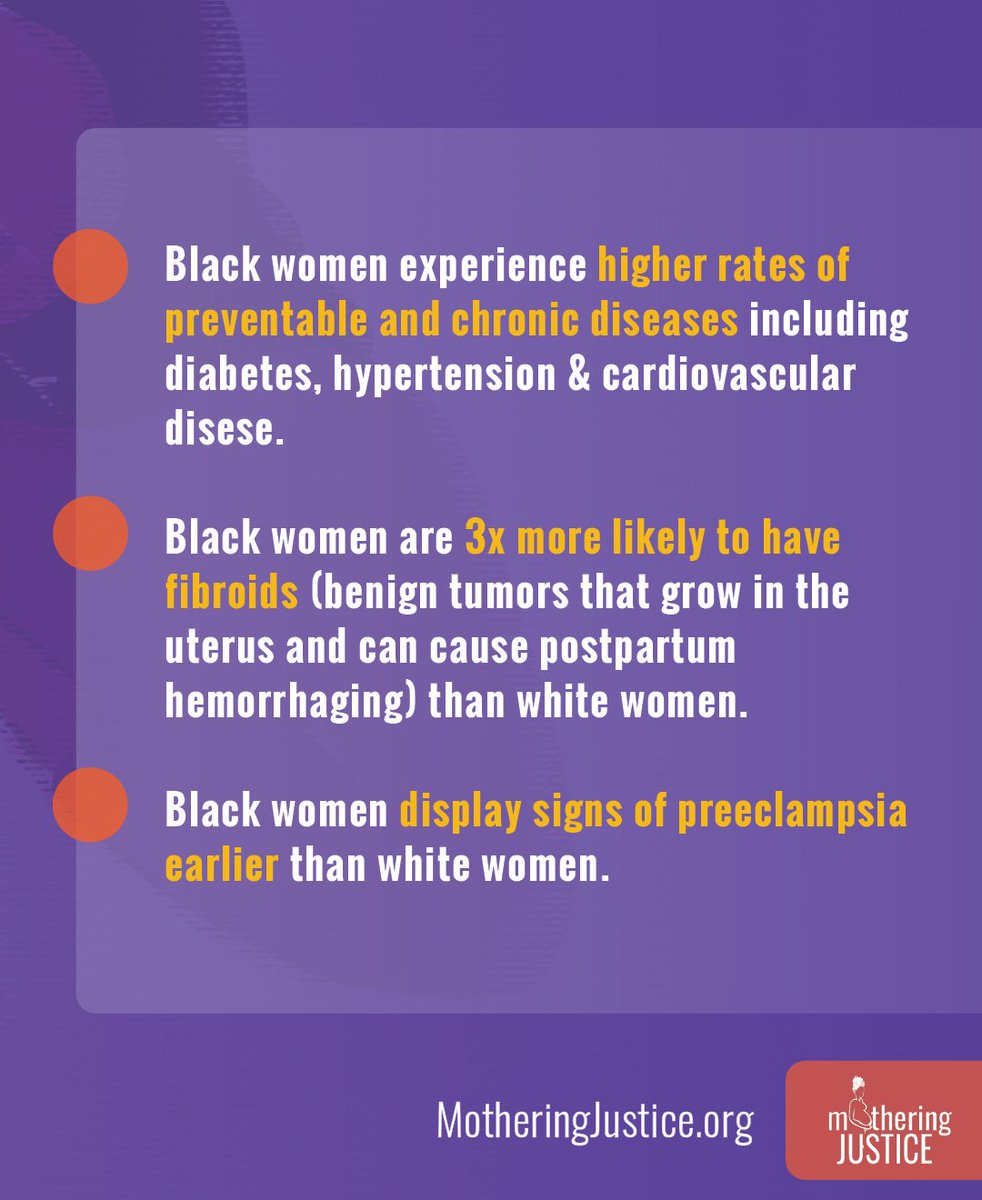 Black women experience higher rates of preventable and chronic diseases including diabetes, hypertension & cardiovascular disese.

Black women are 3x more likely to have fibroids (benign tumors that grow in the uterus and can cause postpartum hemorrhaging) than white women.

Black women display signs of preeclampsia earlier than white women.

MotheringJustice.org

mothering JUSTICE